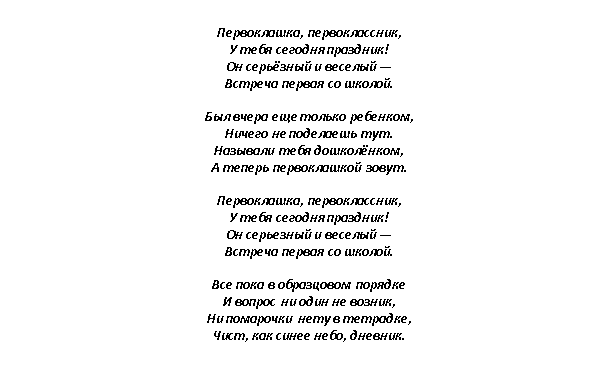 Первоклашка, первоклассник,
У тебя сегодня праздник!
Он серьёзный и веселый —
Встреча первая со школой.

Был вчера еще только ребенком,
Ничего не поделаешь тут.
Называли тебя дошколёнком,
А теперь первоклашкой зовут.

Первоклашка, первоклассник,
У тебя сегодня праздник!
Он серьезный и веселый —
Встреча первая со школой.

Все пока в образцовом порядке
И вопрос ни один не возник,
Ни помарочки нету в тетрадке,
Чист, как синее небо, дневник.